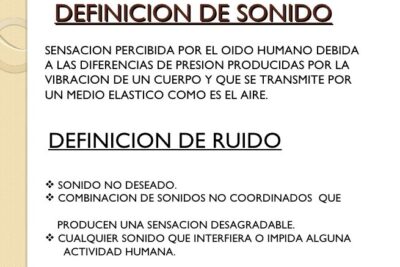 DEFINICION DE SONIDO

SENSACION PERCIBIDA POR EL OIDO HUMANO DEBIDA A LAS DIFERENCIAS DE PRESION PRODUCIDAS POR LA VIBRACION DE UN CUERPO Y QUE SE TRANSMITE POR UN MEDIO ELASTICO COMO ES EL AIRE.

DEFINICION DE RUIDO

❖ SONIDO NO DESEADO.
❖ COMBINACION DE SONIDOS NO COORDINADOS QUE PRODUCEN UNA SENSACION DESAGRADABLE.
❖ CUALQUIER SONIDO QUE INTERFIERA O IMPIDA ALGUNA ACTIVIDAD HUMANA.